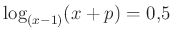 $\log_{(x-1)}(x+p) = 0{,}5$